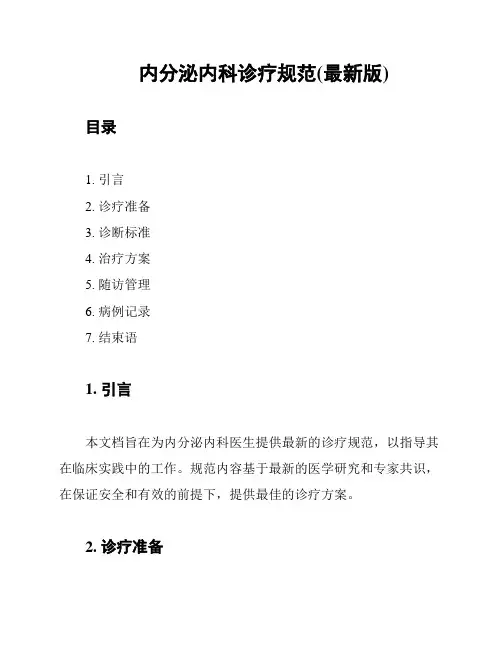 内分泌内科诊疗规范(最新版)

目录

1. 引言
2. 诊疗准备
3. 诊断标准
4. 治疗方案
5. 随访管理
6. 病例记录
7. 结束语

1. 引言

本文档旨在为内分泌内科医生提供最新的诊疗规范，以指导其在临床实践中的工作。规范内容基于最新的医学研究和专家共识，在保证安全和有效的前提下，提供最佳的诊疗方案。

2. 诊疗准备